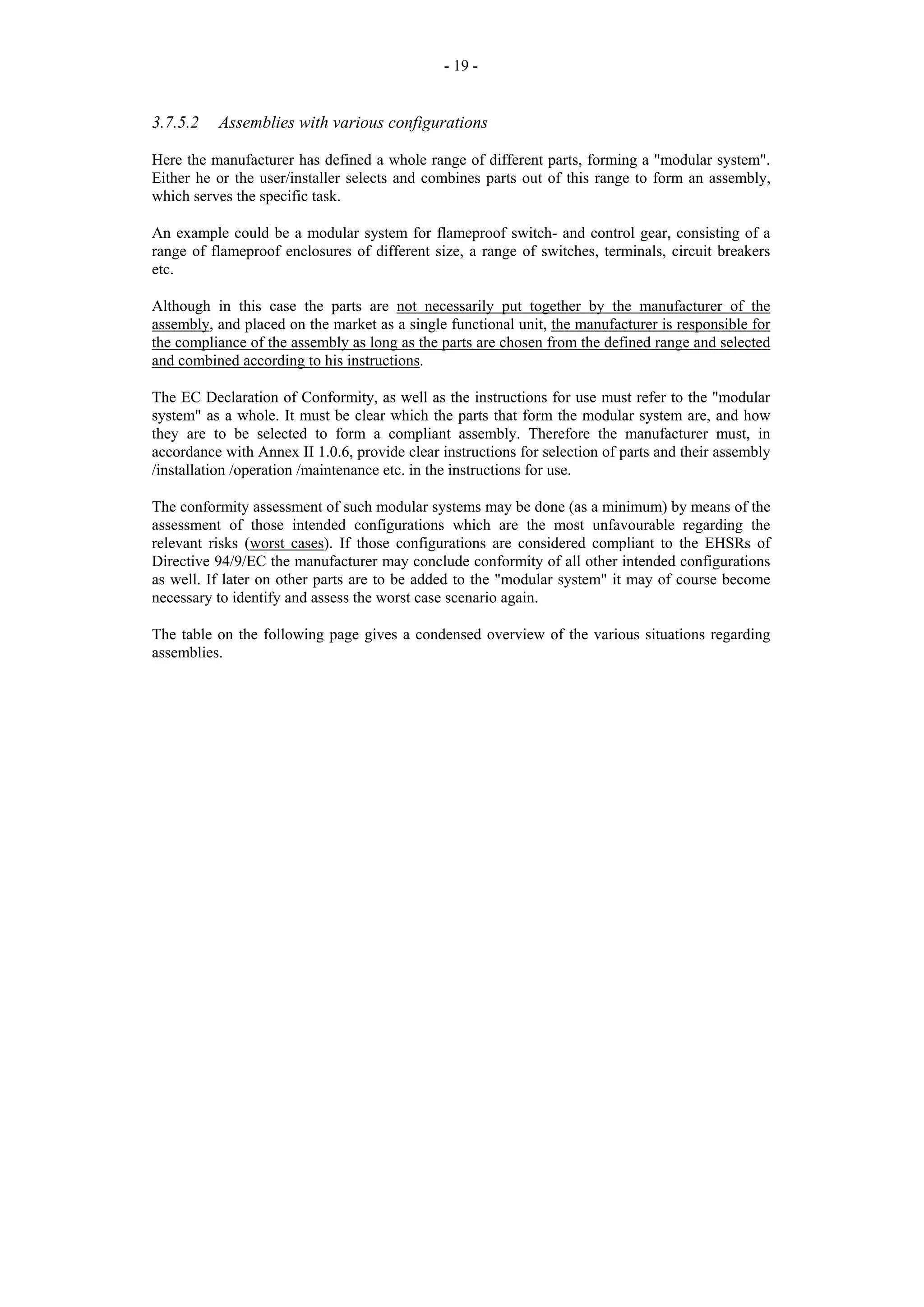 - 19 -

3.7.5.2 Assemblies with various configurations

Here the manufacturer has defined a whole range of different parts, forming a "modular system". Either he or the user/installer selects and combines parts out of this range to form an assembly, which serves the specific task.

An example could be a modular system for flameproof switch- and control gear, consisting of a range of flameproof enclosures of different size, a range of switches, terminals, circuit breakers etc.

Although in this case the parts are not necessarily put together by the manufacturer of the assembly, and placed on the market as a single functional unit, the manufacturer is responsible for the compliance of the assembly as long as the parts are chosen from the defined range and selected and combined according to his instructions.

The EC Declaration of Conformity, as well as the instructions for use must refer to the "modular system" as a whole. It must be clear which the parts that form the modular system are, and how they are to be selected to form a compliant assembly. Therefore the manufacturer must, in accordance with Annex II 1.0.6, provide clear instructions for selection of parts and their assembly /installation /operation /maintenance etc. in the instructions for use.

The conformity assessment of such modular systems may be done (as a minimum) by means of the assessment of those intended configurations which are the most unfavourable regarding the relevant risks (worst cases). If those configurations are considered compliant to the EHSRs of Directive 94/9/EC the manufacturer may conclude conformity of all other intended configurations as well. If later on other parts are to be added to the "modular system" it may of course become necessary to identify and assess the worst case scenario again.

The table on the following page gives a condensed overview of the various situations regarding assemblies.